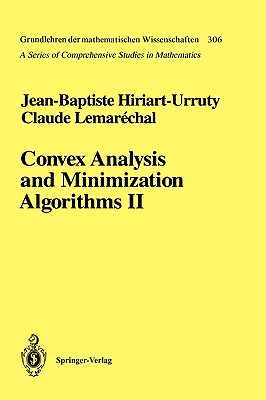 Grundlehren der mathematischen Wissenschaften 306
A Series of Comprehensive Studies in Mathematics

Jean-Baptiste Hiriart-Urruty
Claude Lemaréchal

Convex Analysis and Minimization Algorithms II

Springer-Verlag